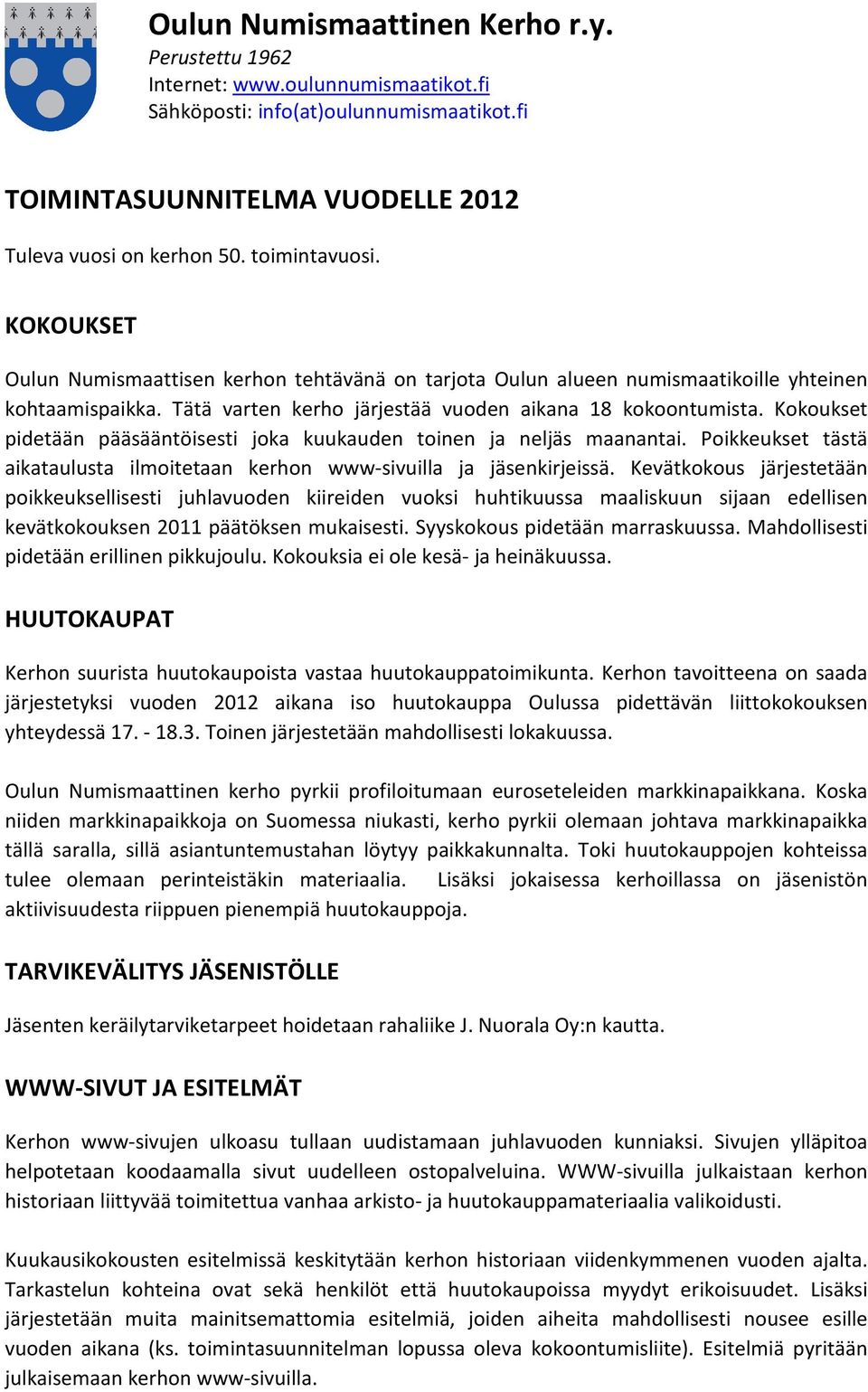 Oulun Numismaattinen Kerho r.y.
Perustettu 1962
Internet: www.oulunnumismaatikot.fi
Sähköposti: info(at)oulunnumismaatikot.fi

TOIMINTASUUNNITELMA VUODELLE 2012

Tuleva vuosi on kerhon 50. toimintavuosi.

KOKOUKSET

Oulun Numismaattisen kerhon tehtävänä on tarjota Oulun alueen numismaatikoille yhteinen kohtaamispaikka. Tätä varten kerho järjestää vuoden aikana 18 kokoontumista. Kokoukset pidetään pääsääntöisesti joka kuukauden toinen ja neljäs maanantai. Poikkeukset tästä aikataulusta ilmoitetaan kerhon www-sivuilla ja jäsenkirjeissä. Kevätkokous järjestetään poikkeuksellisesti juhlavuoden kiireiden vuoksi huhtikuussa maaliskuun sijaan edellisen kevätkokouksen 2011 päätöksen mukaisesti. Syyskokous pidetään marraskuussa. Mahdollisesti pidetään erillinen pikkujoulu. Kokouksia ei ole kesä- ja heinäkuussa.

HUUTOKAUPAT

Kerhon suurista huutokaupoista vastaa huutokauppatoimikunta. Kerhon tavoitteena on saada järjestetyksi vuoden 2012 aikana iso huutokauppa Oulussa pidettävän liittokokouksen yhteydessä 17. - 18.3. Toinen järjestetään mahdollisesti lokakuussa.

Oulun Numismaattinen kerho pyrkii profiloitumaan euroseteleiden markkinapaikkana. Koska niiden markkinapaikkoja on Suomessa niukasti, kerho pyrkii olemaan johtava markkinapaikka tällä saralla, sillä asiantuntemustahan löytyy paikkakunnalta. Toki huutokauppojen kohteissa tulee olemaan perinteistäkin materiaalia. Lisäksi jokaisessa kerhoillassa on jäsenistön aktiivisuudesta riippuen pienempiä huutokauppoja.

TARVIKEVÄLITYS JÄSENISTÖLLE

Jäsenten keräilytarviketarpeet hoidetaan rahaliike J. Nuorala Oy:n kautta.

WWW-SIVUT JA ESITELMÄT

Kerhon www-sivujen ulkoasu tullaan uudistamaan juhlavuoden kunniaksi. Sivujen ylläpitoa helpotetaan koodaamalla sivut uudelleen ostopalveluina. WWW-sivuilla julkaistaan kerhon historiaan liittyvää toimitettua vanhaa arkisto- ja huutokauppamateriaalia valikoidusti.

Kuukausikokousten esitelmissä keskitytään kerhon historiaan viidenkymmenen vuoden ajalta. Tarkastelun kohteina ovat sekä henkilöt että huutokaupoissa myydyt erikoisuudet. Lisäksi järjestetään muita mainitsemattomia esitelmiä, joiden aiheita mahdollisesti nousee esille vuoden aikana (ks. toimintasuunnitelman lopussa oleva kokoontumisliite). Esitelmiä pyritään julkaisemaan kerhon www-sivuilla.